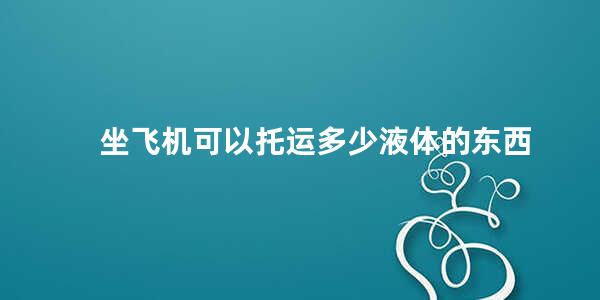 坐飞机可以托运多少液体的东西